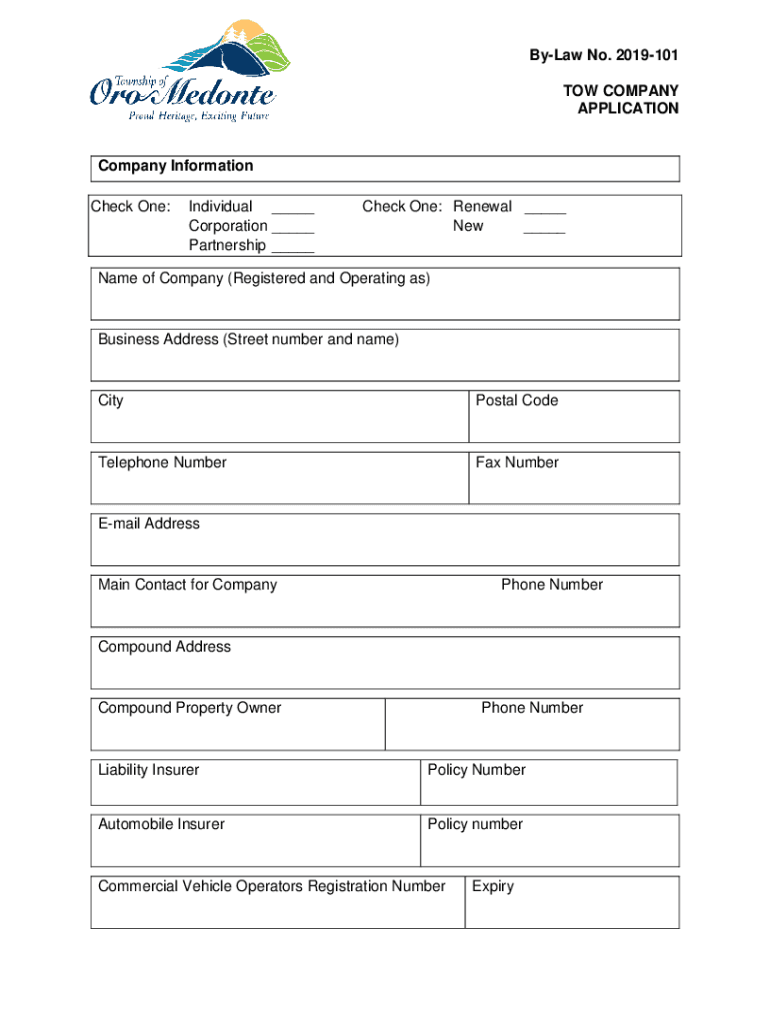 Township of
Oro-Medonte
Proud Heritage, Exciting Future

By-Law No. 2019-101

TOW COMPANY APPLICATION

Company Information

Check One: Individual _____
Corporation _____
Partnership _____

Check One: Renewal _____
New _____

Name of Company (Registered and Operating as)

Business Address (Street number and name)

City

Postal Code

Telephone Number

Fax Number

E-mail Address

Main Contact for Company

Phone Number

Compound Address

Compound Property Owner

Phone Number

Liability Insurer

Policy Number

Automobile Insurer

Policy number

Commercial Vehicle Operators Registration Number

Expiry